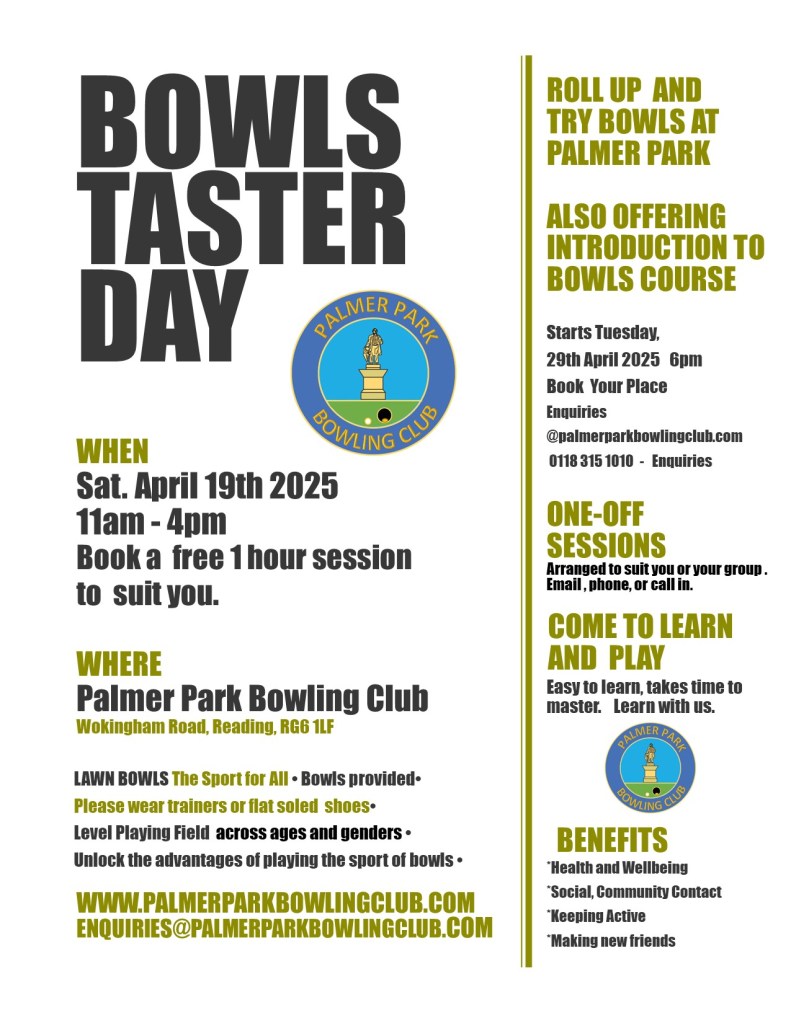 BOWLS TASTER DAY

PALMER PARK BOWLING CLUB

WHEN
Sat. April 19th 2025
11am - 4pm
Book a free 1 hour session to suit you.

WHERE
Palmer Park Bowling Club
Wokingham Road, Reading, RG6 1LF

LAWN BOWLS The Sport for All • Bowls provided•
Please wear trainers or flat soled shoes•
Level Playing Field across ages and genders •
Unlock the advantages of playing the sport of bowls •

WWW.PALMERPARKBOWLINGCLUB.COM
ENQUIRIES@PALMERPARKBOWLINGCLUB.COM

ROLL UP AND TRY BOWLS AT PALMER PARK

ALSO OFFERING INTRODUCTION TO BOWLS COURSE

Starts Tuesday,
29th April 2025 6pm
Book Your Place
Enquiries
@palmerparkbowlingclub.com
0118 315 1010 - Enquiries

ONE-OFF SESSIONS
Arranged to suit you or your group . Email , phone, or call in.

COME TO LEARN AND PLAY
Easy to learn, takes time to master. Learn with us.

PALMER PARK BOWLING CLUB

BENEFITS
*Health and Wellbeing
*Social, Community Contact
*Keeping Active
*Making new friends